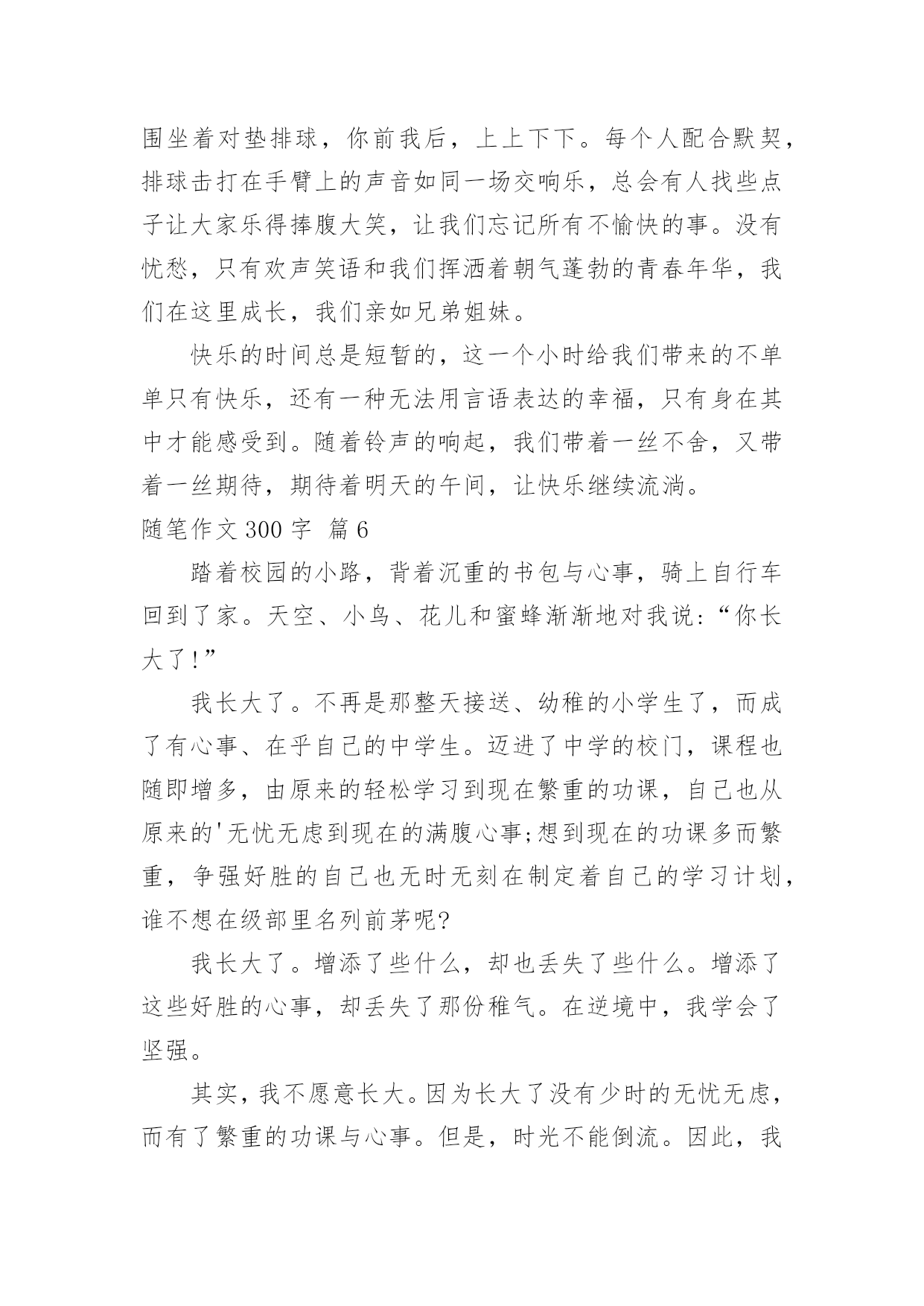 围坐着对垫排球，你前我后，上上下下。每个人配合默契，排球击打在手臂上的声音如同一场交响乐，总会有人找些点子让大家乐得捧腹大笑，让我们忘记所有不愉快的事。没有忧愁，只有欢声笑语和我们挥洒着朝气蓬勃的青春年华，我们在这里成长，我们亲如兄弟姐妹。

快乐的时间总是短暂的，这一个小时给我们带来的不单单只有快乐，还有一种无法用言语表达的幸福，只有身在其中才能感受到。随着铃声的响起，我们带着一丝不舍，又带着一丝期待，期待着明天的午间，让快乐继续流淌。

随笔作文 300 字 篇 6

踏着校园的小路，背着沉重的书包与心事，骑上自行车回到了家。天空、小鸟、花儿和蜜蜂渐渐地对我说:“你长大了!”

我长大了。不再是那整天接送、幼稚的小学生了，而成了有心事、在乎自己的中学生。迈进了中学的校门，课程也随即增多，由原来的轻松学习到现在繁重的功课，自己也从原来的'无忧无虑到现在的满腹心事;想到现在的功课多而繁重，争强好胜的自己也无时无刻在制定着自己的学习计划，谁不想在级部里名列前茅呢?

我长大了。增添了些什么，却也丢失了些什么。增添了这些好胜的心事，却丢失了那份稚气。在逆境中，我学会了坚强。

其实，我不愿意长大。因为长大了没有少时的无忧无虑，而有了繁重的功课与心事。但是，时光不能倒流。因此，我